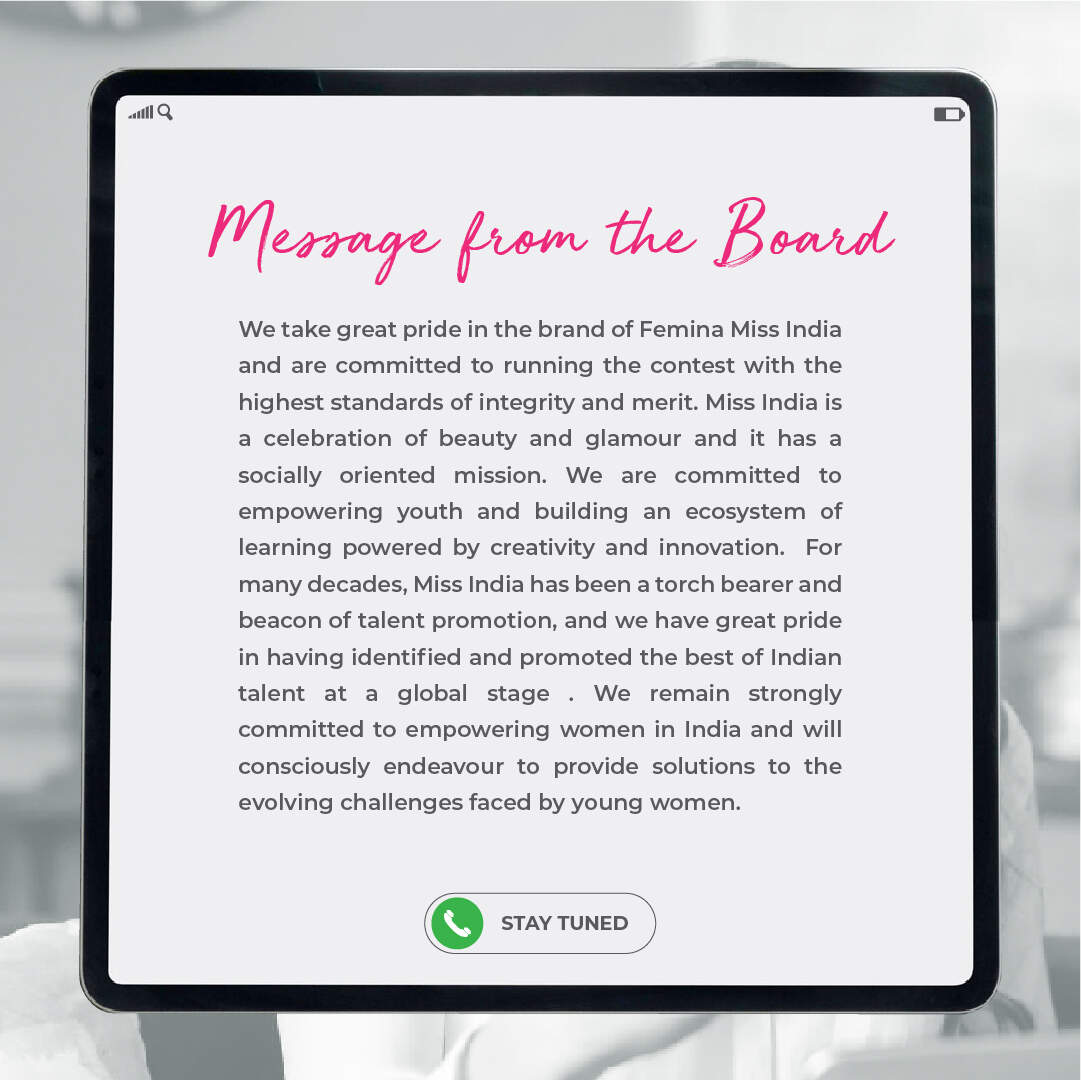 Message from the Board

We take great pride in the brand of Femina Miss India and are committed to running the contest with the highest standards of integrity and merit. Miss India is a celebration of beauty and glamour and it has a socially oriented mission. We are committed to empowering youth and building an ecosystem of learning powered by creativity and innovation. For many decades, Miss India has been a torch bearer and beacon of talent promotion, and we have great pride in having identified and promoted the best of Indian talent at a global stage . We remain strongly committed to empowering women in India and will consciously endeavour to provide solutions to the evolving challenges faced by young women.

STAY TUNED